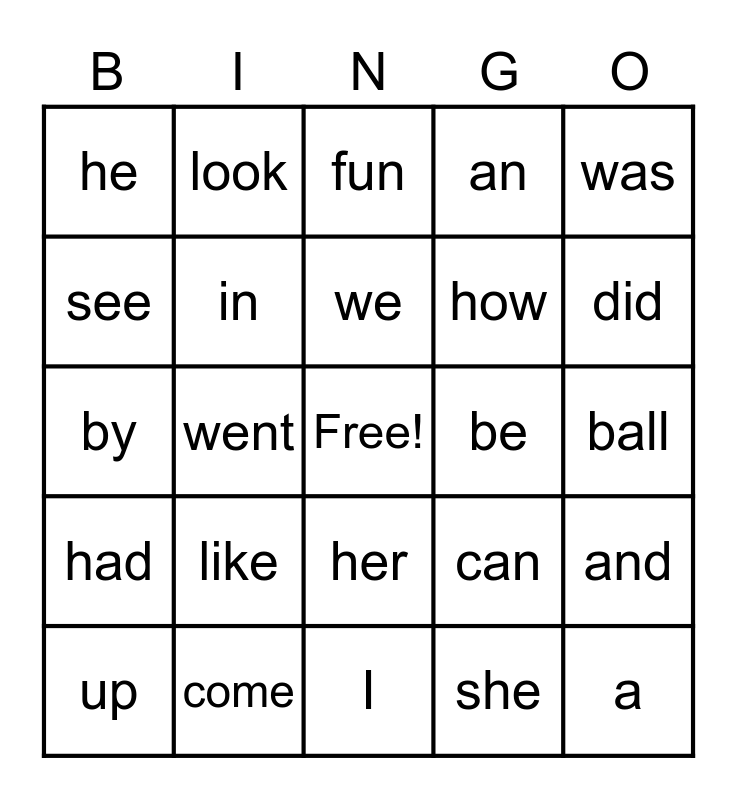 | B | I | N | G | O |
|---|---|---|---|---|
| he | look | fun | an | was |
| see | in | we | how | did |
| by | went | Free! | be | ball |
| had | like | her | can | and |
| up | come | I | she | a |